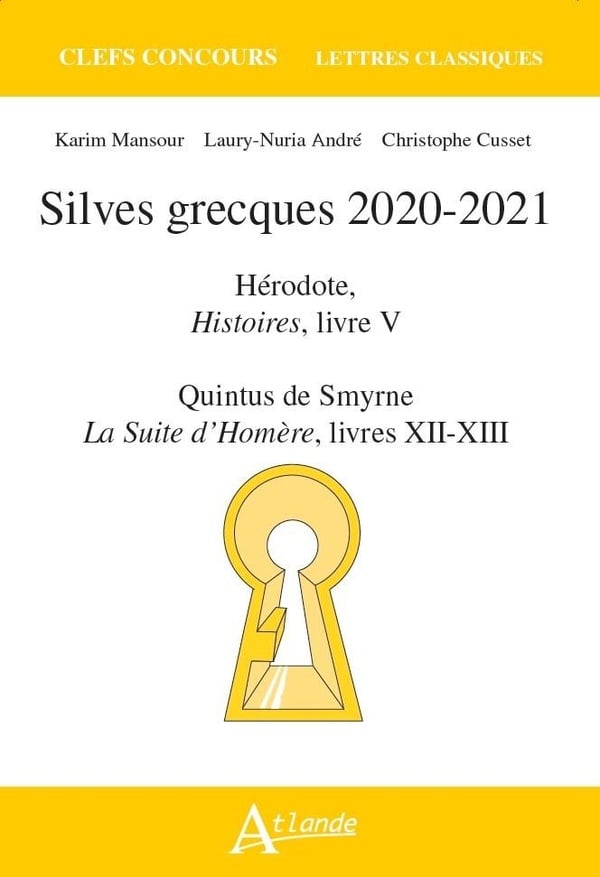 CLEFS CONCOURS LETTRES CLASSIQUES

Karim Mansour Laury-Nuria André Christophe Cusset

Silves grecques 2020-2021

Hérodote,
Histoires, livre V

Quintus de Smyrne
La Suite d'Homère, livres XII-XIII

Atlande